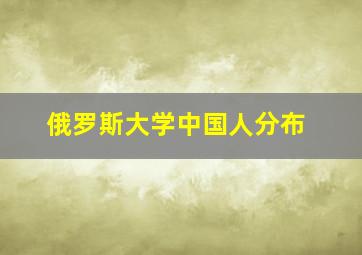 俄罗斯大学中国人分布